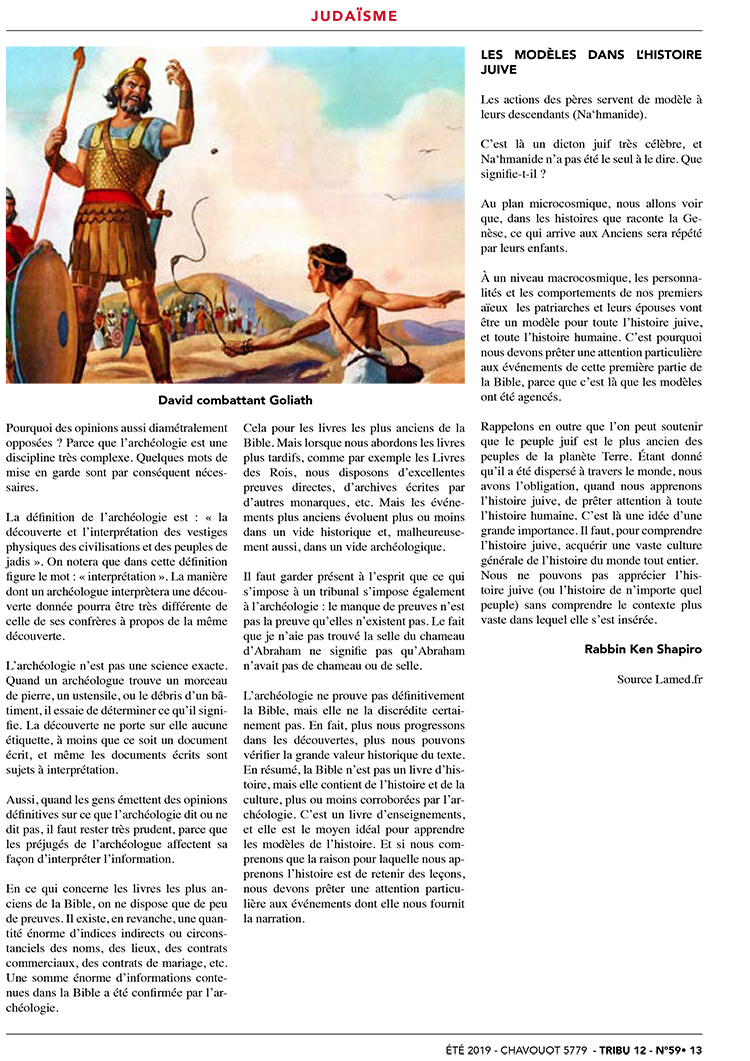 JUDAÏSME

David combattant Goliath

Pourquoi des opinions aussi diamétralement opposées ? Parce que l'archéologie est une discipline très complexe. Quelques mots de mise en garde sont par conséquent nécessaires.

La définition de l'archéologie est : « la découverte et l'interprétation des vestiges physiques des civilisations et des peuples de jadis ». On notera que dans cette définition figure le mot : « interprétation ». La manière dont un archéologue interprètera une découverte donnée pourra être très différente de celle de ses confrères à propos de la même découverte.

L'archéologie n'est pas une science exacte. Quand un archéologue trouve un morceau de pierre, un ustensile, ou le débris d'un bâtiment, il essaie de déterminer ce qu'il signifie. La découverte ne porte sur elle aucune étiquette, à moins que ce soit un document écrit, et même les documents écrits sont sujets à interprétation.

Aussi, quand les gens émettent des opinions définitives sur ce que l'archéologie dit ou ne dit pas, il faut rester très prudent, parce que les préjugés de l'archéologue affectent sa façon d'interpréter l'information.

En ce qui concerne les livres les plus anciens de la Bible, on ne dispose que de peu de preuves. Il existe, en revanche, une quantité énorme d'indices indirects ou circonstanciels des noms, des lieux, des contrats commerciaux, des contrats de mariage, etc. Une somme énorme d'informations contenues dans la Bible a été confirmée par l'archéologie.

Cela pour les livres les plus anciens de la Bible. Mais lorsque nous abordons les livres plus tardifs, comme par exemple les Livres des Rois, nous disposons d'excellentes preuves directes, d'archives écrites par d'autres monarques, etc. Mais les événements plus anciens évoluent plus ou moins dans un vide historique et, malheureusement aussi, dans un vide archéologique.

Il faut garder présent à l'esprit que ce qui s'impose à un tribunal s'impose également à l'archéologie : le manque de preuves n'est pas la preuve qu'elles n'existent pas. Le fait que je n'aie pas trouvé la selle du chameau d'Abraham ne signifie pas qu'Abraham n'avait pas de chameau ou de selle.

L'archéologie ne prouve pas définitivement la Bible, mais elle ne la discrédite certainement pas. En fait, plus nous progressons dans les découvertes, plus nous pouvons vérifier la grande valeur historique du texte. En résumé, la Bible n'est pas un livre d'histoire, mais elle contient de l'histoire et de la culture, plus ou moins corroborées par l'archéologie. C'est un livre d'enseignements, et elle est le moyen idéal pour apprendre les modèles de l'histoire. Et si nous comprenons que la raison pour laquelle nous apprenons l'histoire est de retenir des leçons, nous devons prêter une attention particulière aux événements dont elle nous fournit la narration.

LES MODÈLES DANS L'HISTOIRE JUIVE

Les actions des pères servent de modèle à leurs descendants (Na'hmanide).

C'est là un dicton juif très célèbre, et Na'hmanide n'a pas été le seul à le dire. Que signifie-t-il ?

Au plan microcosmique, nous allons voir que, dans les histoires que raconte la Genèse, ce qui arrive aux Anciens sera répété par leurs enfants.

À un niveau macrocosmique, les personnalités et les comportements de nos premiers aïeux les patriarches et leurs épouses vont être un modèle pour toute l'histoire juive, et toute l'histoire humaine. C'est pourquoi nous devons prêter une attention particulière aux événements de cette première partie de la Bible, parce que c'est là que les modèles ont été agencés.

Rappelons en outre que l'on peut soutenir que le peuple juif est le plus ancien des peuples de la planète Terre. Étant donné qu'il a été dispersé à travers le monde, nous avons l'obligation, quand nous apprenons l'histoire juive, de prêter attention à toute l'histoire humaine. C'est là une idée d'une grande importance. Il faut, pour comprendre l'histoire juive, acquérir une vaste culture générale de l'histoire du monde tout entier. Nous ne pouvons pas apprécier l'histoire juive (ou l'histoire de n'importe quel peuple) sans comprendre le contexte plus vaste dans lequel elle s'est insérée.

Rabbin Ken Shapiro

Source Lamed.fr

ÉTÉ 2019 - CHAVOUOT 5779 - TRIBU 12 - N°59• 13